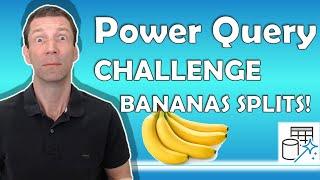 Power Query
CHALLENGE
BANANAS SPLITS!